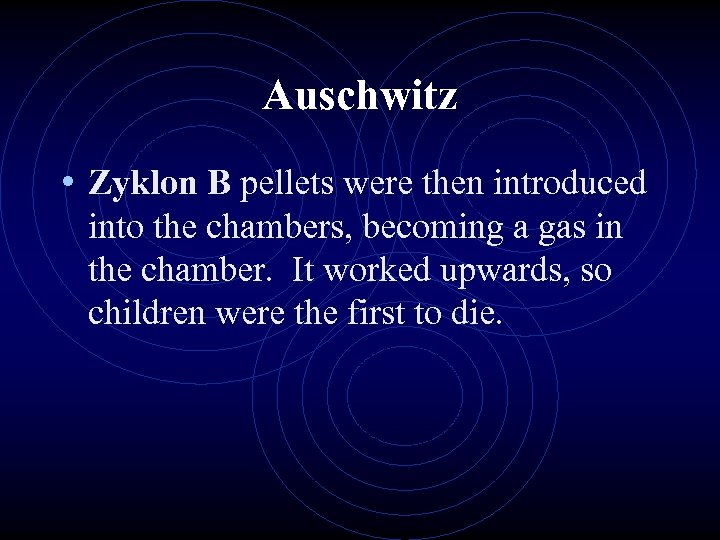 Auschwitz

• Zyklon B pellets were then introduced into the chambers, becoming a gas in the chamber. It worked upwards, so children were the first to die.